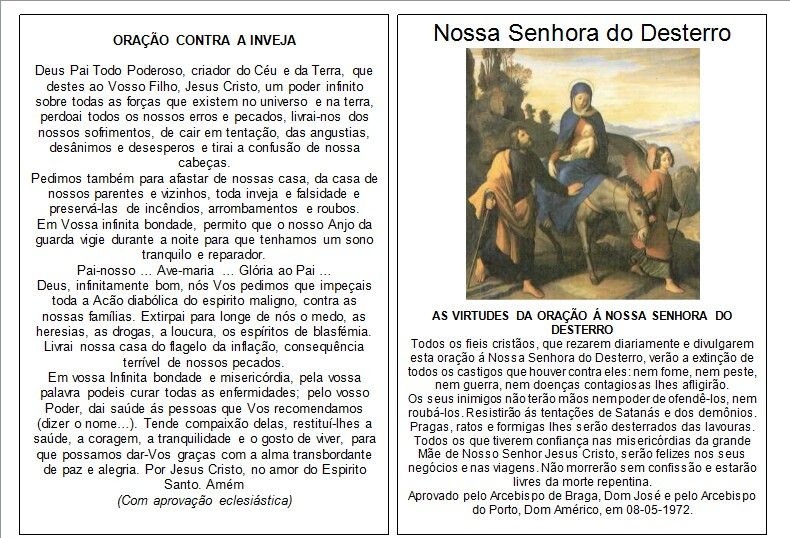 ORAÇÃO CONTRA A INVEJA

Deus Pai Todo Poderoso, criador do Céu e da Terra, que destes ao Vosso Filho, Jesus Cristo, um poder infinito sobre todas as forças que existem no universo e na terra, perdoai todos os nossos erros e pecados, livrai-nos dos nossos sofrimentos, de cair em tentação, das angustias, desânimos e desesperos e tirai a confusão de nossa cabeças.
Pedimos também para afastar de nossas casa, da casa de nossos parentes e vizinhos, toda inveja e falsidade e preservá-las de incêndios, arrombamentos e roubos.
Em Vossa infinita bondade, permito que o nosso Anjo da guarda vigie durante a noite para que tenhamos um sono tranquilo e reparador.
Pai-nosso ... Ave-maria ... Glória ao Pai ...
Deus, infinitamente bom, nós Vos pedimos que impeçais toda a Acão diabólica do espirito maligno, contra as nossas famílias. Extirpai para longe de nós o medo, as heresias, as drogas, a loucura, os espíritos de blasfémia. Livrai nossa casa do flagelo da inflação, consequência terrível de nossos pecados.
Em vossa Infinita bondade e misericórdia, pela vossa palavra podeis curar todas as enfermidades; pelo vosso Poder, dai saúde ás pessoas que Vos recomendamos (dizer o nome...). Tende compaixão delas, restituí-lhes a saúde, a coragem, a tranquilidade e o gosto de viver, para que possamos dar-Vos graças com a alma transbordante de paz e alegria. Por Jesus Cristo, no amor do Espirito Santo. Amém
(Com aprovação eclesiástica)

Nossa Senhora do Desterro

AS VIRTUDES DA ORAÇÃO Á NOSSA SENHORA DO DESTERRO
Todos os fieis cristãos, que rezarem diariamente e divulgarem esta oração á Nossa Senhora do Desterro, verão a extinção de todos os castigos que houver contra eles: nem fome, nem peste, nem guerra, nem doenças contagiosas lhes afligirão.
Os seus inimigos não terão mãos nem poder de ofendê-los, nem roubá-los. Resistirão ás tentações de Satanás e dos demônios.
Pragas, ratos e formigas lhes serão desterrados das lavouras.
Todos os que tiverem confiança nas misericórdias da grande Mãe de Nosso Senhor Jesus Cristo, serão felizes nos seus negócios e nas viagens. Não morrerão sem confissão e estarão livres da morte repentina.
Aprovado pelo Arcebispo de Braga, Dom José e pelo Arcebispo do Porto, Dom Américo, em 08-05-1972.